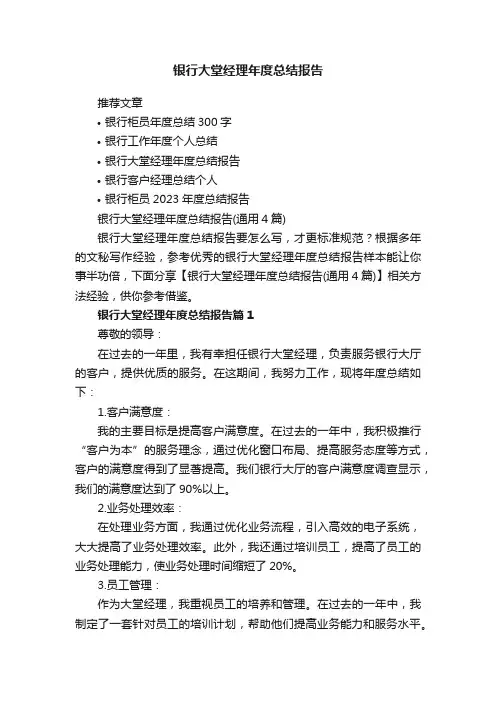 银行大堂经理年度总结报告

推荐文章

• 银行柜员年度总结 300 字
• 银行工作年度个人总结
• 银行大堂经理年度总结报告
• 银行客户经理总结个人
• 银行柜员 2023 年度总结报告

银行大堂经理年度总结报告(通用 4 篇)

银行大堂经理年度总结报告要怎么写，才更标准规范？根据多年的文秘写作经验，参考优秀的银行大堂经理年度总结报告样本能让你事半功倍，下面分享【银行大堂经理年度总结报告(通用 4 篇)】相关方法经验，供你参考借鉴。

银行大堂经理年度总结报告篇 1

尊敬的领导：

在过去的一年里，我有幸担任银行大堂经理，负责服务银行大厅的客户，提供优质的服务。在这期间，我努力工作，现将年度总结如下：

1.客户满意度：

我的主要目标是提高客户满意度。在过去的一年中，我积极推行“客户为本”的服务理念，通过优化窗口布局、提高服务态度等方式，客户的满意度得到了显著提高。我们银行大厅的客户满意度调查显示，我们的满意度达到了 90%以上。

2.业务处理效率：

在处理业务方面，我通过优化业务流程，引入高效的电子系统，大大提高了业务处理效率。此外，我还通过培训员工，提高了员工的业务处理能力，使业务处理时间缩短了 20%。

3.员工管理：

作为大堂经理，我重视员工的培养和管理。在过去的一年中，我制定了一套针对员工的培训计划，帮助他们提高业务能力和服务水平。